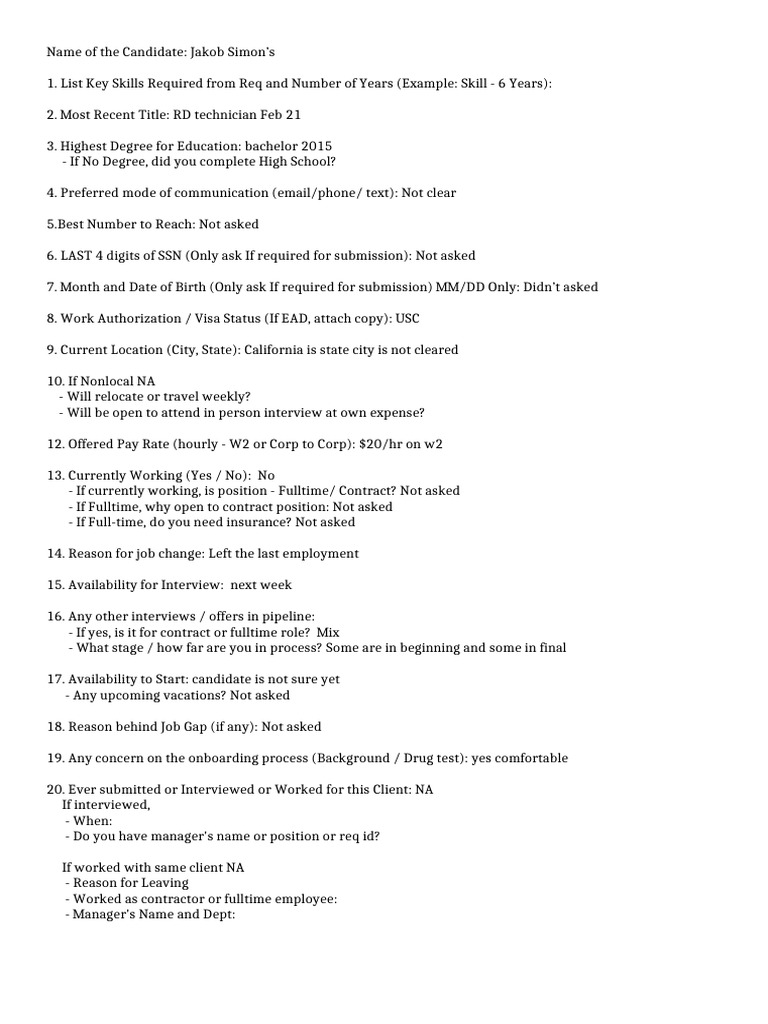 Name of the Candidate: Jakob Simon's

1. List Key Skills Required from Req and Number of Years (Example: Skill - 6 Years):

2. Most Recent Title: RD technician Feb 21

3. Highest Degree for Education: bachelor 2015
- If No Degree, did you complete High School?

4. Preferred mode of communication (email/phone/ text): Not clear

5.Best Number to Reach: Not asked

6. LAST 4 digits of SSN (Only ask If required for submission): Not asked

7. Month and Date of Birth (Only ask If required for submission) MM/DD Only: Didn't asked

8. Work Authorization / Visa Status (If EAD, attach copy): USC

9. Current Location (City, State): California is state city is not cleared

10. If Nonlocal NA
- Will relocate or travel weekly?
- Will be open to attend in person interview at own expense?

12. Offered Pay Rate (hourly - W2 or Corp to Corp): $20/hr on w2

13. Currently Working (Yes / No): No
- If currently working, is position - Fulltime/ Contract? Not asked
- If Fulltime, why open to contract position: Not asked
- If Full-time, do you need insurance? Not asked

14. Reason for job change: Left the last employment

15. Availability for Interview: next week

16. Any other interviews / offers in pipeline:
- If yes, is it for contract or fulltime role? Mix
- What stage / how far are you in process? Some are in beginning and some in final

17. Availability to Start: candidate is not sure yet
- Any upcoming vacations? Not asked

18. Reason behind Job Gap (if any): Not asked

19. Any concern on the onboarding process (Background / Drug test): yes comfortable

20. Ever submitted or Interviewed or Worked for this Client: NA
If interviewed,
- When:
- Do you have manager's name or position or req id?

If worked with same client NA
- Reason for Leaving
- Worked as contractor or fulltime employee:
- Manager's Name and Dept: